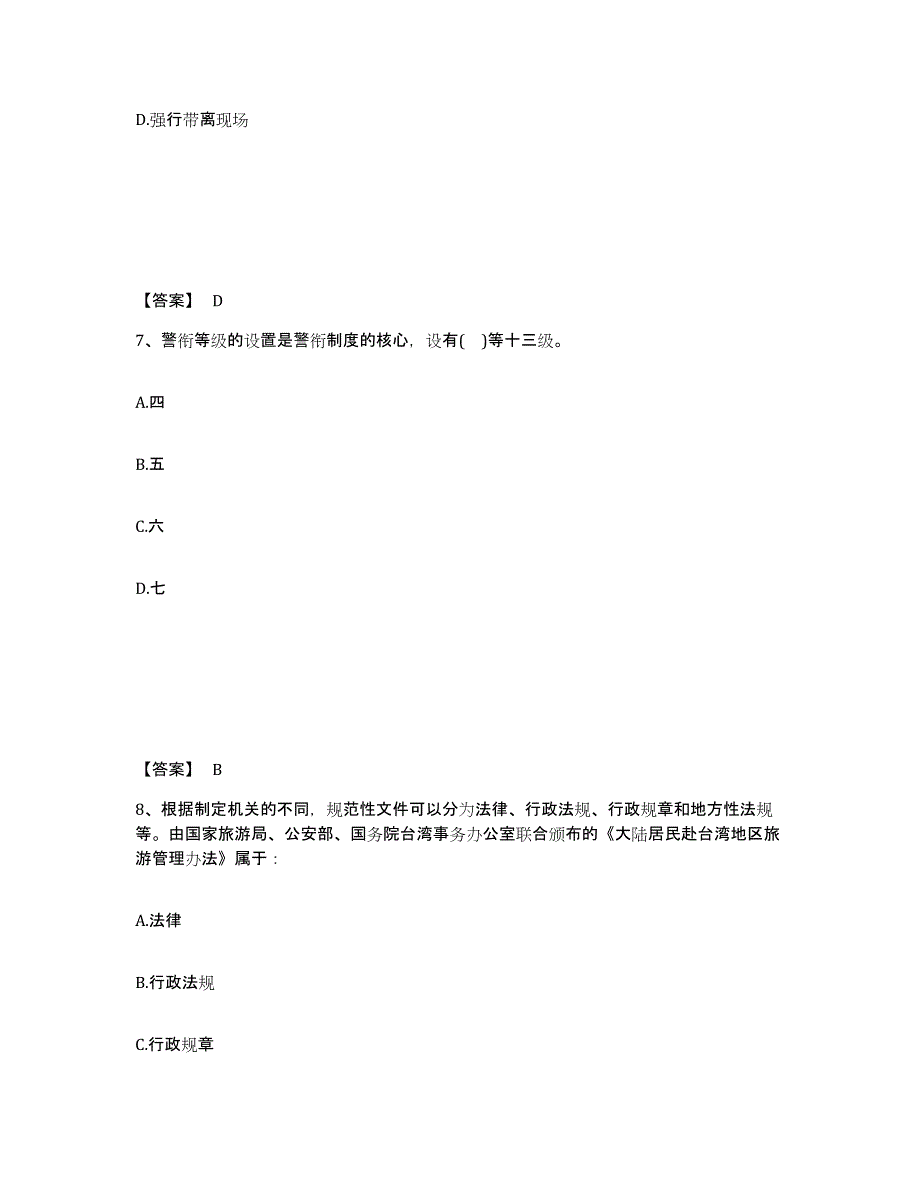 D.强行带离现场

【答案】 D

7、警衔等级的设置是警衔制度的核心，设有(　)等十三级。

A.四

B.五

C.六

D.七

【答案】 B

8、根据制定机关的不同，规范性文件可以分为法律、行政法规、行政规章和地方性法规等。由国家旅游局、公安部、国务院台湾事务办公室联合颁布的《大陆居民赴台湾地区旅游管理办法》属于：

A.法律

B.行政法规

C.行政规章